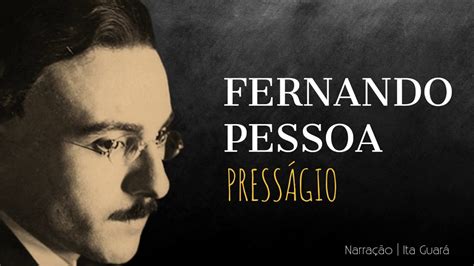 FERNANDO PESSOA
PRESSÁGIO

Narração | Ita Guará